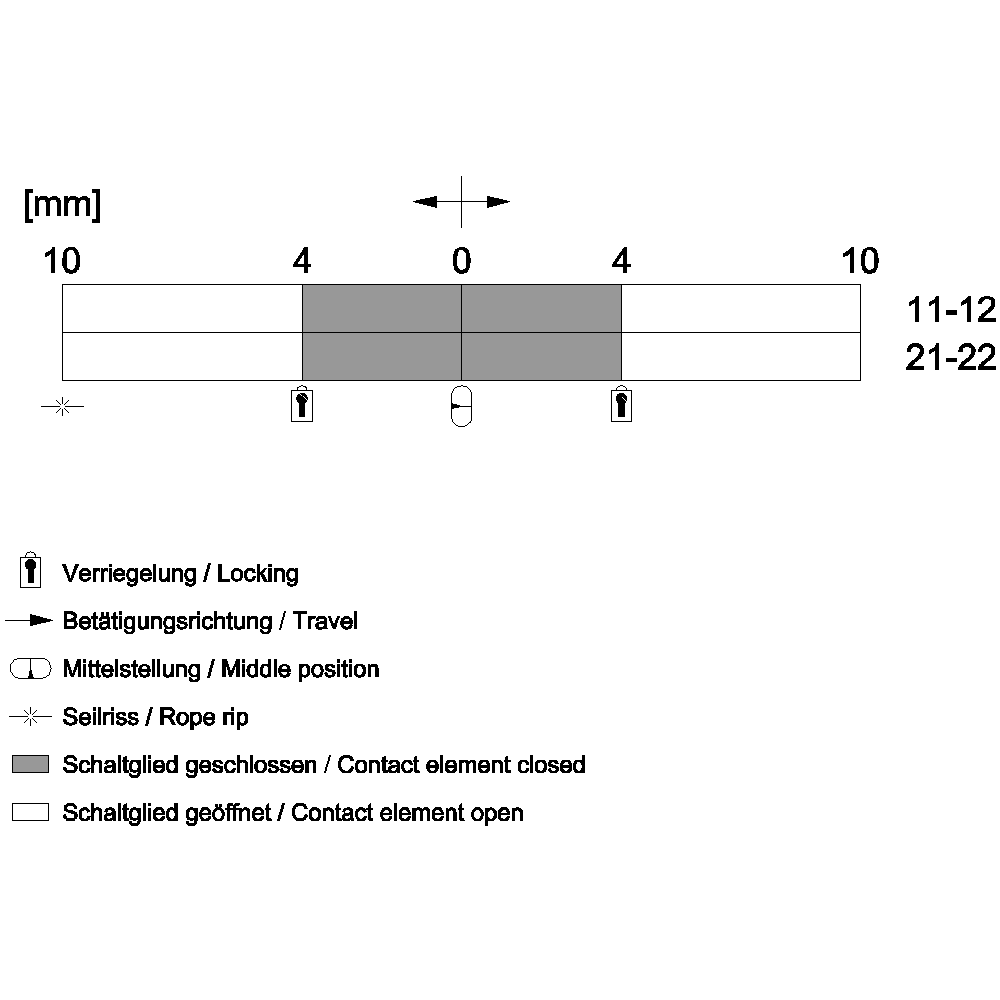 [mm]

10 4 0 4 10

11-12

21-22

Verriegelung / Locking

Betätigungsrichtung / Travel

Mittelstellung / Middle position

Seilriss / Rope rip

Schaltglied geschlossen / Contact element closed

Schaltglied geöffnet / Contact element open